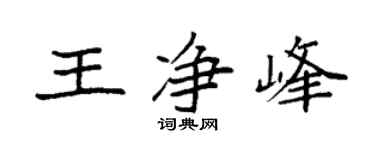 王净峰

词典网